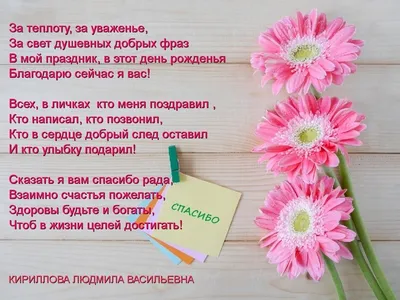 За теплоту, за уваженье,
За свет душевных добрых фраз
В мой праздник, в этот день рожденья
Благодарю сейчас я вас!

Всех, в личках  кто меня поздравил ,
Кто написал, кто позвонил,
Кто в сердце добрый след оставил
И кто улыбку подарил!

Сказать я вам спасибо рада,
Взаимно счастья пожелать,
Здоровы будьте и богаты,
Чтоб в жизни целей достигать!

СПАСИБО

КИРИЛЛОВА ЛЮДМИЛА ВАСИЛЬЕВНА